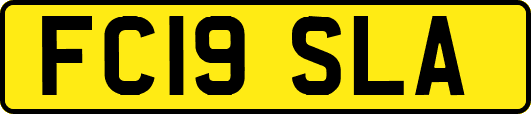 FC19 SLA